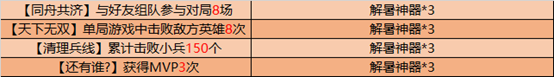 | 【同舟共济】与好友组队参与对局8场 | 解暑神器*3 |
|---|---|
| 【天下无双】单局游戏中击败敌方英雄8次 | 解暑神器*3 |
| 【清理兵线】累计击败小兵150个 | 解暑神器*3 |
| 【还有谁?】获得MVP3次 | 解暑神器*3 |